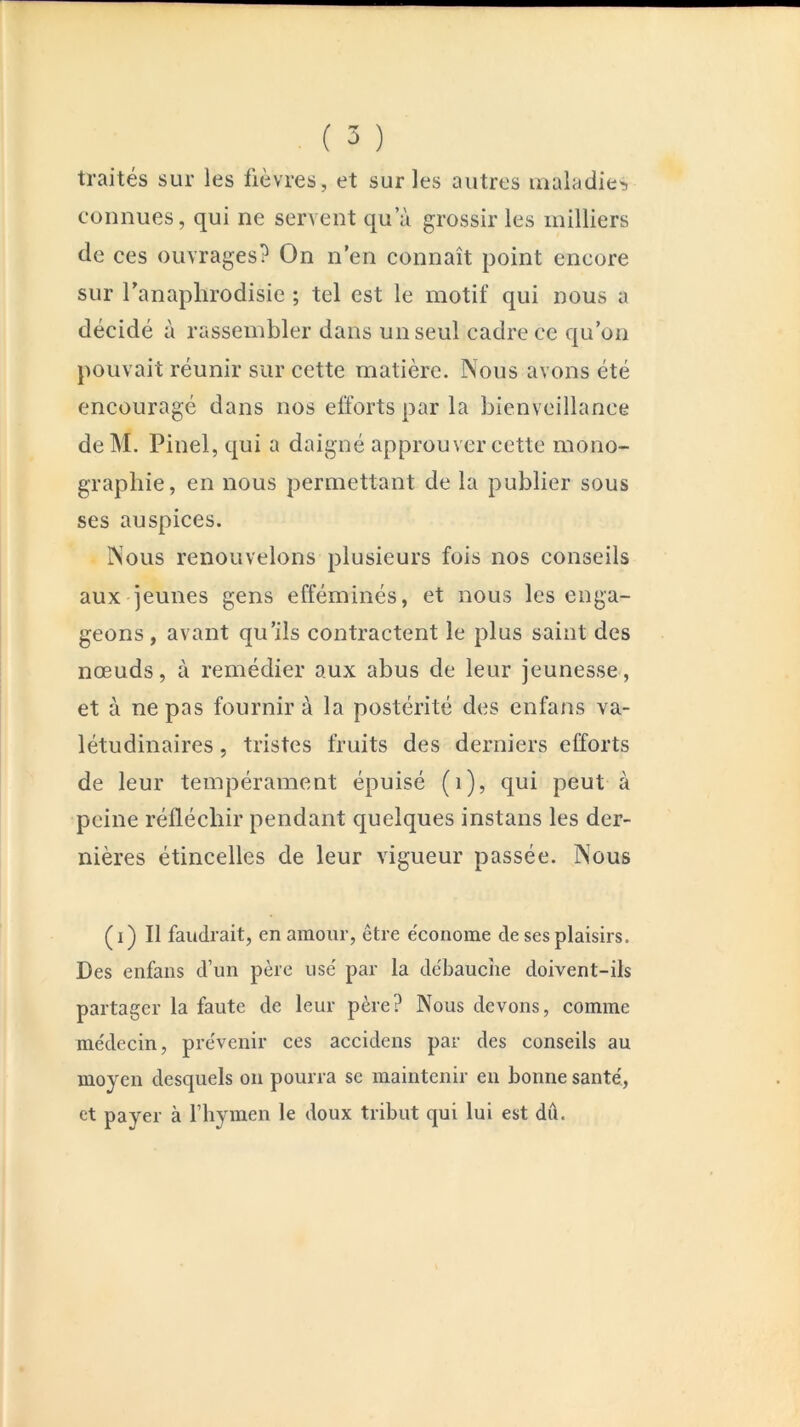 ( 3 )

traités sur les fièvres, et sur les autres maladies connues, qui ne servent qu'à grossir les milliers de ces ouvrages? On n'en connaît point encore sur l'anaphrodisie ; tel est le motif qui nous a décidé à rassembler dans un seul cadre ce qu'on pouvait réunir sur cette matière. Nous avons été encouragé dans nos efforts par la bienveillance de M. Pinel, qui a daigné approuver cette monographie, en nous permettant de la publier sous ses auspices.

Nous renouvelons plusieurs fois nos conseils aux jeunes gens efféminés, et nous les engageons, avant qu'ils contractent le plus saint des nœuds, à remédier aux abus de leur jeunesse, et à ne pas fournir à la postérité des enfans valétudinaires, tristes fruits des derniers efforts de leur tempérament épuisé (1), qui peut à peine réfléchir pendant quelques instans les dernières étincelles de leur vigueur passée. Nous

(1) Il faudrait, en amour, être économe de ses plaisirs. Des enfans d'un père usé par la débauche doivent-ils partager la faute de leur père? Nous devons, comme médecin, prévenir ces accidens par des conseils au moyen desquels on pourra se maintenir en bonne santé, et payer à l'hymen le doux tribut qui lui est dû.